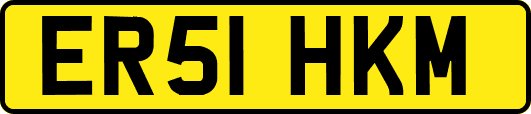 ER51 HKM